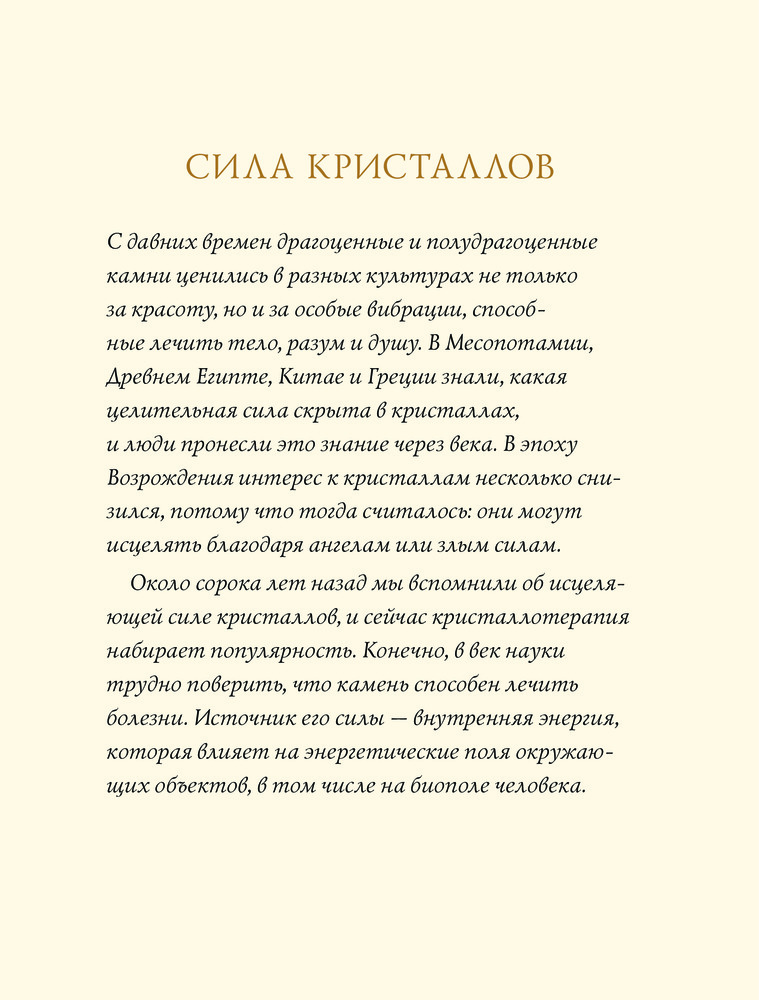 СИЛА КРИСТАЛЛОВ

С давних времен драгоценные и полудрагоценные камни ценились в разных культурах не только за красоту, но и за особые вибрации, способные лечить тело, разум и душу. В Месопотамии, Древнем Египте, Китае и Греции знали, какая целительная сила скрыта в кристаллах, и люди пронесли это знание через века. В эпоху Возрождения интерес к кристаллам несколько снизился, потому что тогда считалось: они могут исцелять благодаря ангелам или злым силам.

Около сорока лет назад мы вспомнили об исцеляющей силе кристаллов, и сейчас кристаллотерапия набирает популярность. Конечно, в век науки трудно поверить, что камень способен лечить болезни. Источник его силы — внутренняя энергия, которая влияет на энергетические поля окружающих объектов, в том числе на биополе человека.